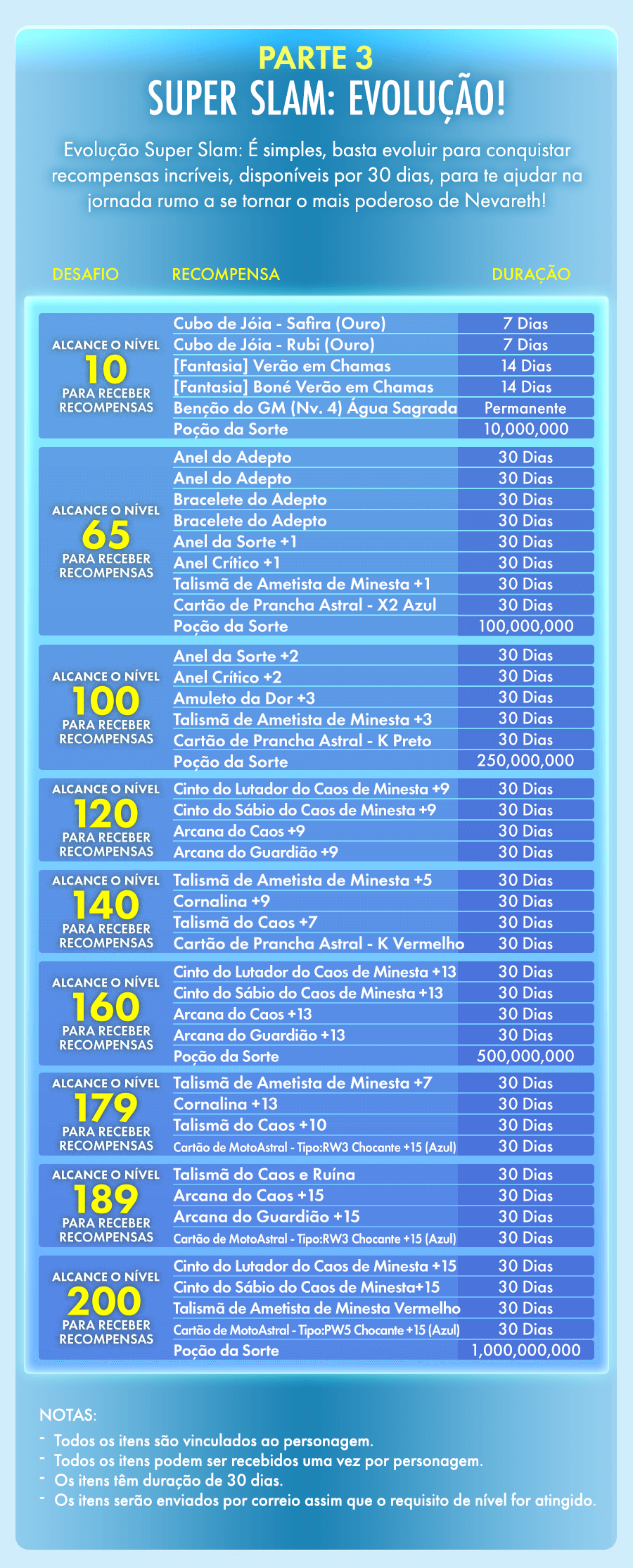 PARTE 3
SUPER SLAM: EVOLUÇÃO!

Evolução Super Slam: É simples, basta evoluir para conquistar recompensas incríveis, disponíveis por 30 dias, para te ajudar na jornada rumo a se tornar o mais poderoso de Nevareth!

| DESAFIO | RECOMPENSA | DURAÇÃO |
|---|---|---|
| ALCANCE O NÍVEL 10 PARA RECEBER RECOMPENSAS | Cubo de Jóia - Safira (Ouro) | 7 Dias |
| | Cubo de Jóia - Rubi (Ouro) | 7 Dias |
| | [Fantasia] Verão em Chamas | 14 Dias |
| | [Fantasia] Boné Verão em Chamas | 14 Dias |
| | Benção do GM (Nv. 4) Água Sagrada | Permanente |
| | Poção da Sorte | 10,000,000 |
| ALCANCE O NÍVEL 65 PARA RECEBER RECOMPENSAS | Anel do Adepto | 30 Dias |
| | Anel do Adepto | 30 Dias |
| | Bracelete do Adepto | 30 Dias |
| | Bracelete do Adepto | 30 Dias |
| | Anel da Sorte +1 | 30 Dias |
| | Anel Crítico +1 | 30 Dias |
| | Talismã de Ametista de Minesta +1 | 30 Dias |
| | Cartão de Prancha Astral - X2 Azul | 30 Dias |
| | Poção da Sorte | 100,000,000 |
| ALCANCE O NÍVEL 100 PARA RECEBER RECOMPENSAS | Anel da Sorte +2 | 30 Dias |
| | Anel Crítico +2 | 30 Dias |
| | Amuleto da Dor +3 | 30 Dias |
| | Talismã de Ametista de Minesta +3 | 30 Dias |
| | Cartão de Prancha Astral - K Preto | 30 Dias |
| | Poção da Sorte | 250,000,000 |
| ALCANCE O NÍVEL 120 PARA RECEBER RECOMPENSAS | Cinto do Lutador do Caos de Minesta +9 | 30 Dias |
| | Cinto do Sábio do Caos de Minesta +9 | 30 Dias |
| | Arcana do Caos +9 | 30 Dias |
| | Arcana do Guardião +9 | 30 Dias |
| ALCANCE O NÍVEL 140 PARA RECEBER RECOMPENSAS | Talismã de Ametista de Minesta +5 | 30 Dias |
| | Cornalina +9 | 30 Dias |
| | Talismã do Caos +7 | 30 Dias |
| | Cartão de Prancha Astral - K Vermelho | 30 Dias |
| ALCANCE O NÍVEL 160 PARA RECEBER RECOMPENSAS | Cinto do Lutador do Caos de Minesta +13 | 30 Dias |
| | Cinto do Sábio do Caos de Minesta +13 | 30 Dias |
| | Arcana do Caos +13 | 30 Dias |
| | Arcana do Guardião +13 | 30 Dias |
| | Poção da Sorte | 500,000,000 |
| ALCANCE O NÍVEL 179 PARA RECEBER RECOMPENSAS | Talismã de Ametista de Minesta +7 | 30 Dias |
| | Cornalina +13 | 30 Dias |
| | Talismã do Caos +10 | 30 Dias |
| | Cartão de MotoAstral - Tipo:RW3 Chocante +15 (Azul) | 30 Dias |
| ALCANCE O NÍVEL 189 PARA RECEBER RECOMPENSAS | Talismã do Caos e Ruína | 30 Dias |
| | Arcana do Caos +15 | 30 Dias |
| | Arcana do Guardião +15 | 30 Dias |
| | Cartão de MotoAstral - Tipo:RW3 Chocante +15 (Azul) | 30 Dias |
| ALCANCE O NÍVEL 200 PARA RECEBER RECOMPENSAS | Cinto do Lutador do Caos de Minesta +15 | 30 Dias |
| | Cinto do Sábio do Caos de Minesta+15 | 30 Dias |
| | Talismã de Ametista de Minesta Vermelho | 30 Dias |
| | Cartão de MotoAstral - Tipo:PW5 Chocante +15 (Azul) | 30 Dias |
| | Poção da Sorte | 1,000,000,000 |

NOTAS:
- Todos os itens são vinculados ao personagem.
- Todos os itens podem ser recebidos uma vez por personagem.
- Os itens têm duração de 30 dias.
- Os itens serão enviados por correio assim que o requisito de nível for atingido.